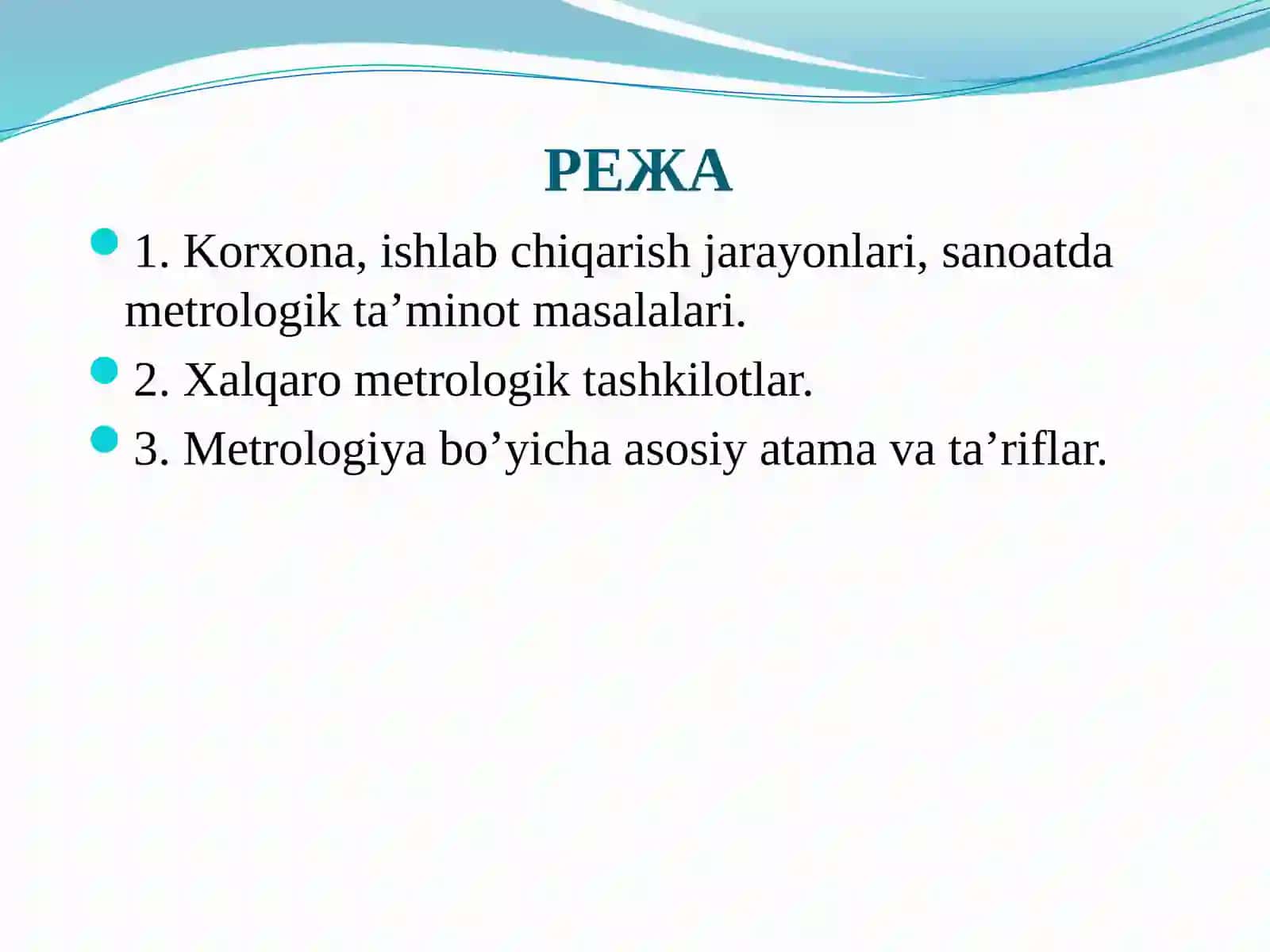 РЕЖА

1. Korxona, ishlab chiqarish jarayonlari, sanoatda metrologik ta’minot masalalari.

2. Xalqaro metrologik tashkilotlar.

3. Metrologiya bo’yicha asosiy atama va ta’riflar.